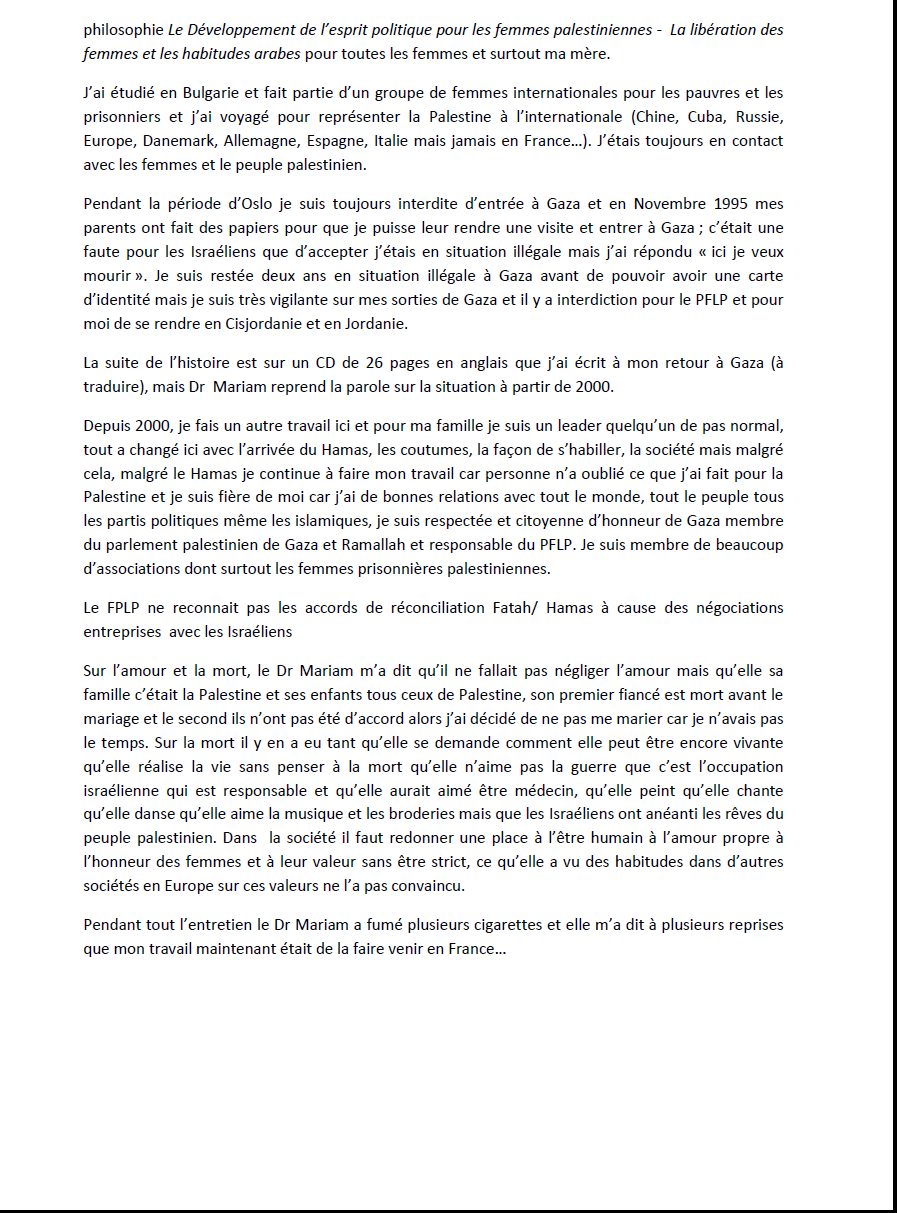 philosophie Le Développement de l'esprit politique pour les femmes palestiniennes - La libération des femmes et les habitudes arabes pour toutes les femmes et surtout ma mère.

J'ai étudié en Bulgarie et fait partie d'un groupe de femmes internationales pour les pauvres et les prisonniers et j'ai voyagé pour représenter la Palestine à l'internationale (Chine, Cuba, Russie, Europe, Danemark, Allemagne, Espagne, Italie mais jamais en France…). J'étais toujours en contact avec les femmes et le peuple palestinien.

Pendant la période d'Oslo je suis toujours interdite d'entrée à Gaza et en Novembre 1995 mes parents ont fait des papiers pour que je puisse leur rendre une visite et entrer à Gaza ; c'était une faute pour les Israéliens que d'accepter j'étais en situation illégale mais j'ai répondu « ici je veux mourir ». Je suis restée deux ans en situation illégale à Gaza avant de pouvoir avoir une carte d'identité mais je suis très vigilante sur mes sorties de Gaza et il y a interdiction pour le PFLP et pour moi de se rendre en Cisjordanie et en Jordanie.

La suite de l'histoire est sur un CD de 26 pages en anglais que j'ai écrit à mon retour à Gaza (à traduire), mais Dr Mariam reprend la parole sur la situation à partir de 2000.

Depuis 2000, je fais un autre travail ici et pour ma famille je suis un leader quelqu'un de pas normal, tout a changé ici avec l'arrivée du Hamas, les coutumes, la façon de s'habiller, la société mais malgré cela, malgré le Hamas je continue à faire mon travail car personne n'a oublié ce que j'ai fait pour la Palestine et je suis fière de moi car j'ai de bonnes relations avec tout le monde, tout le peuple tous les partis politiques même les islamiques, je suis respectée et citoyenne d'honneur de Gaza membre du parlement palestinien de Gaza et Ramallah et responsable du PFLP. Je suis membre de beaucoup d'associations dont surtout les femmes prisonnières palestiniennes.

Le FPLP ne reconnait pas les accords de réconciliation Fatah/ Hamas à cause des négociations entreprises avec les Israéliens

Sur l'amour et la mort, le Dr Mariam m'a dit qu'il ne fallait pas négliger l'amour mais qu'elle sa famille c'était la Palestine et ses enfants tous ceux de Palestine, son premier fiancé est mort avant le mariage et le second ils n'ont pas été d'accord alors j'ai décidé de ne pas me marier car je n'avais pas le temps. Sur la mort il y en a eu tant qu'elle se demande comment elle peut être encore vivante qu'elle réalise la vie sans penser à la mort qu'elle n'aime pas la guerre que c'est l'occupation israélienne qui est responsable et qu'elle aurait aimé être médecin, qu'elle peint qu'elle chante qu'elle danse qu'elle aime la musique et les broderies mais que les Israéliens ont anéanti les rêves du peuple palestinien. Dans la société il faut redonner une place à l'être humain à l'amour propre à l'honneur des femmes et à leur valeur sans être strict, ce qu'elle a vu des habitudes dans d'autres sociétés en Europe sur ces valeurs ne l'a pas convaincu.

Pendant tout l'entretien le Dr Mariam a fumé plusieurs cigarettes et elle m'a dit à plusieurs reprises que mon travail maintenant était de la faire venir en France…